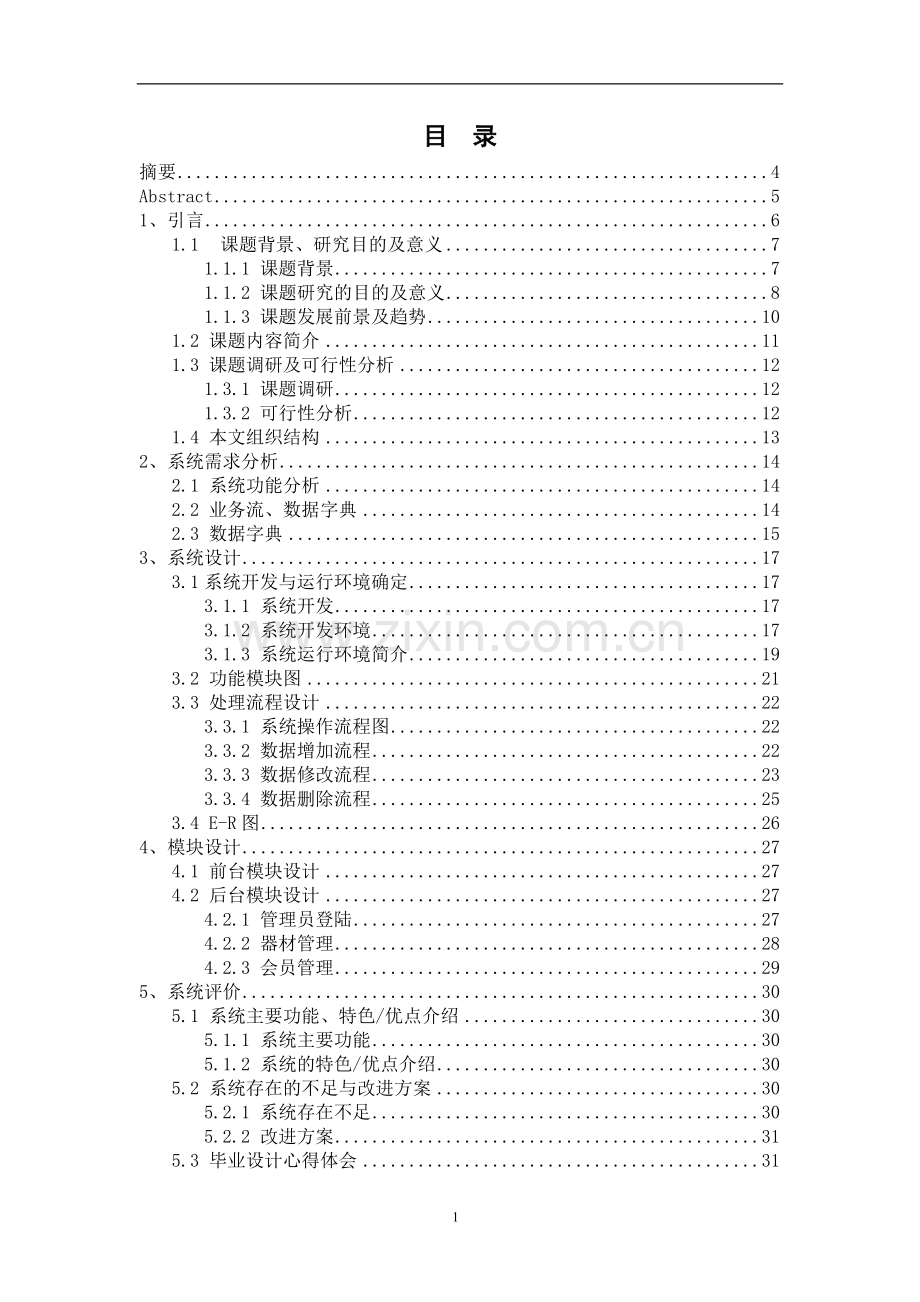 目 录

摘要 4
Abstract 5
1、引言 6
1.1 课题背景、研究目的及意义 7
1.1.1 课题背景 7
1.1.2 课题研究的目的及意义 8
1.1.3 课题发展前景及趋势 10
1.2 课题内容简介 11
1.3 课题调研及可行性分析 12
1.3.1 课题调研 12
1.3.2 可行性分析 12
1.4 本文组织结构 13
2、系统需求分析 14
2.1 系统功能分析 14
2.2 业务流、数据字典 14
2.3 数据字典 15
3、系统设计 17
3.1系统开发与运行环境确定 17
3.1.1 系统开发 17
3.1.2 系统开发环境 17
3.1.3 系统运行环境简介 19
3.2 功能模块图 21
3.3 处理流程设计 22
3.3.1 系统操作流程图 22
3.3.2 数据增加流程 22
3.3.3 数据修改流程 23
3.3.4 数据删除流程 25
3.4 E-R图 26
4、模块设计 27
4.1 前台模块设计 27
4.2 后台模块设计 27
4.2.1 管理员登陆 27
4.2.2 器材管理 28
4.2.3 会员管理 29
5、系统评价 30
5.1 系统主要功能、特色/优点介绍 30
5.1.1 系统主要功能 30
5.1.2 系统的特色/优点介绍 30
5.2 系统存在的不足与改进方案 30
5.2.1 系统存在不足 30
5.2.2 改进方案 31
5.3 毕业设计心得体会 31

1

www.zixin.com.cn